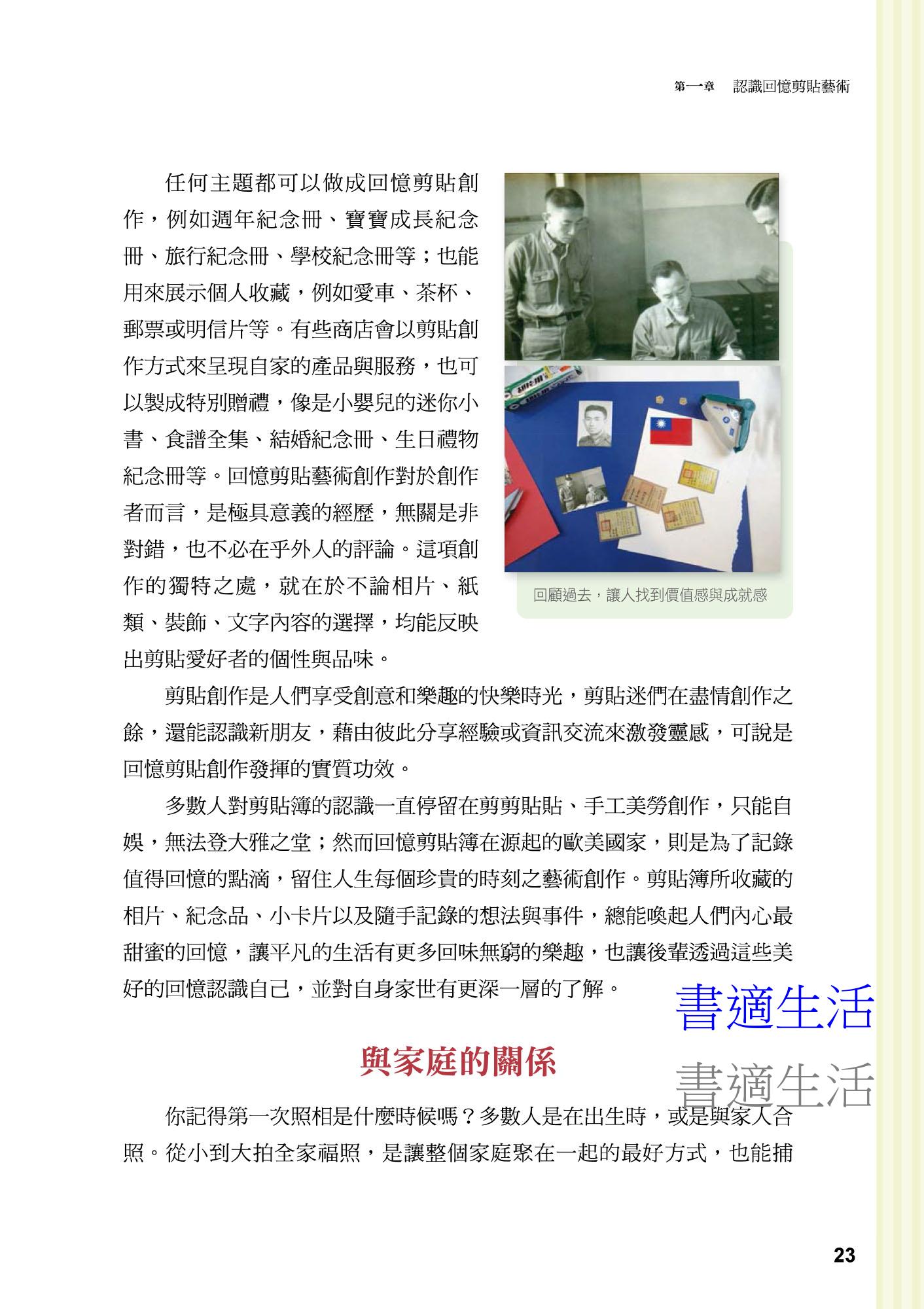 第一章　認識回憶剪貼藝術

任何主題都可以做成回憶剪貼創作，例如週年紀念冊、寶寶成長紀念冊、旅行紀念冊、學校紀念冊等；也能用來展示個人收藏，例如愛車、茶杯、郵票或明信片等。有些商店會以剪貼創作方式來呈現自家的產品與服務，也可以製成特別贈禮，像是小嬰兒的迷你小書、食譜全集、結婚紀念冊、生日禮物紀念冊等。回憶剪貼藝術創作對於創作者而言，是極具意義的經歷，無關是非對錯，也不必在乎外人的評論。這項創作的獨特之處，就在於不論相片、紙類、裝飾、文字內容的選擇，均能反映出剪貼愛好者的個性與品味。

回顧過去，讓人找到價值感與成就感

剪貼創作是人們享受創意和樂趣的快樂時光，剪貼迷們在盡情創作之餘，還能認識新朋友，藉由彼此分享經驗或資訊交流來激發靈感，可說是回憶剪貼創作發揮的實質功效。

多數人對剪貼簿的認識一直停留在剪剪貼貼、手工美勞創作，只能自娛，無法登大雅之堂；然而回憶剪貼簿在源起的歐美國家，則是為了記錄值得回憶的點滴，留住人生每個珍貴的時刻之藝術創作。剪貼簿所收藏的相片、紀念品、小卡片以及隨手記錄的想法與事件，總能喚起人們內心最甜蜜的回憶，讓平凡的生活有更多回味無窮的樂趣，也讓後輩透過這些美好的回憶認識自己，並對自身家世有更深一層的了解。

書適生活
書適生活

與家庭的關係

你記得第一次照相是什麼時候嗎？多數人是在出生時，或是與家人合照。從小到大拍全家福照，是讓整個家庭聚在一起的最好方式，也能捕

23